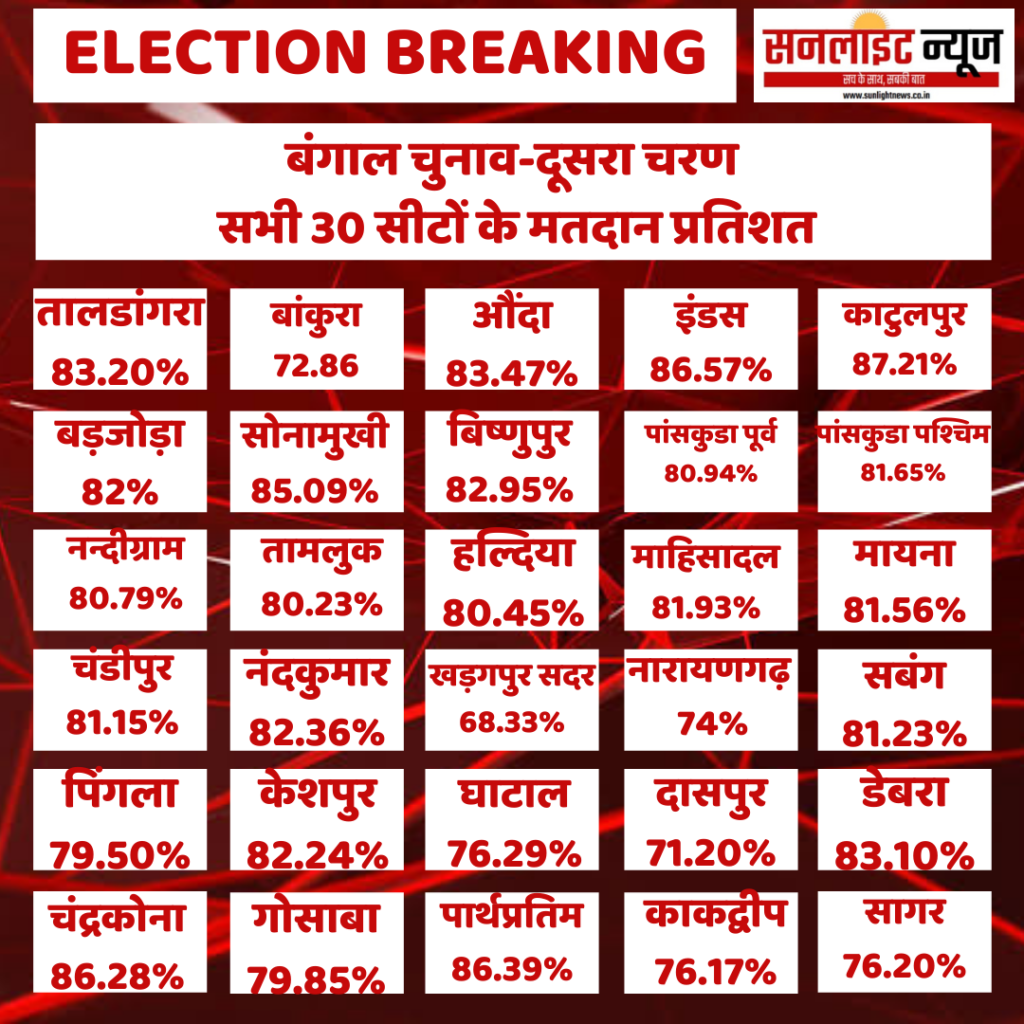 ELECTION BREAKING

सनलाइट न्यूज
सच के साथ, सबकी बात
www.sunlightnews.co.in

बंगाल चुनाव-दूसरा चरण
सभी 30 सीटों के मतदान प्रतिशत

तालडांगरा
83.20%

बांकुरा
72.86

औंदा
83.47%

इंडस
86.57%

काटुलपुर
87.21%

बड़जोड़ा
82%

सोनामुखी
85.09%

बिष्णुपुर
82.95%

पांसकुडा पूर्व
80.94%

पांसकुडा पश्चिम
81.65%

नन्दीग्राम
80.79%

तामलुक
80.23%

हल्दिया
80.45%

माहिसादल
81.93%

मायना
81.56%

चंडीपुर
81.15%

नंदकुमार
82.36%

खड़गपुर सदर
68.33%

नारायणगढ़
74%

सबंग
81.23%

पिंगला
79.50%

केशपुर
82.24%

घाटाल
76.29%

दासपुर
71.20%

डेबरा
83.10%

चंद्रकोना
86.28%

गोसाबा
79.85%

पार्थप्रतिम
86.39%

काकद्वीप
76.17%

सागर
76.20%